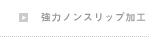 強力ノンスリップ加工